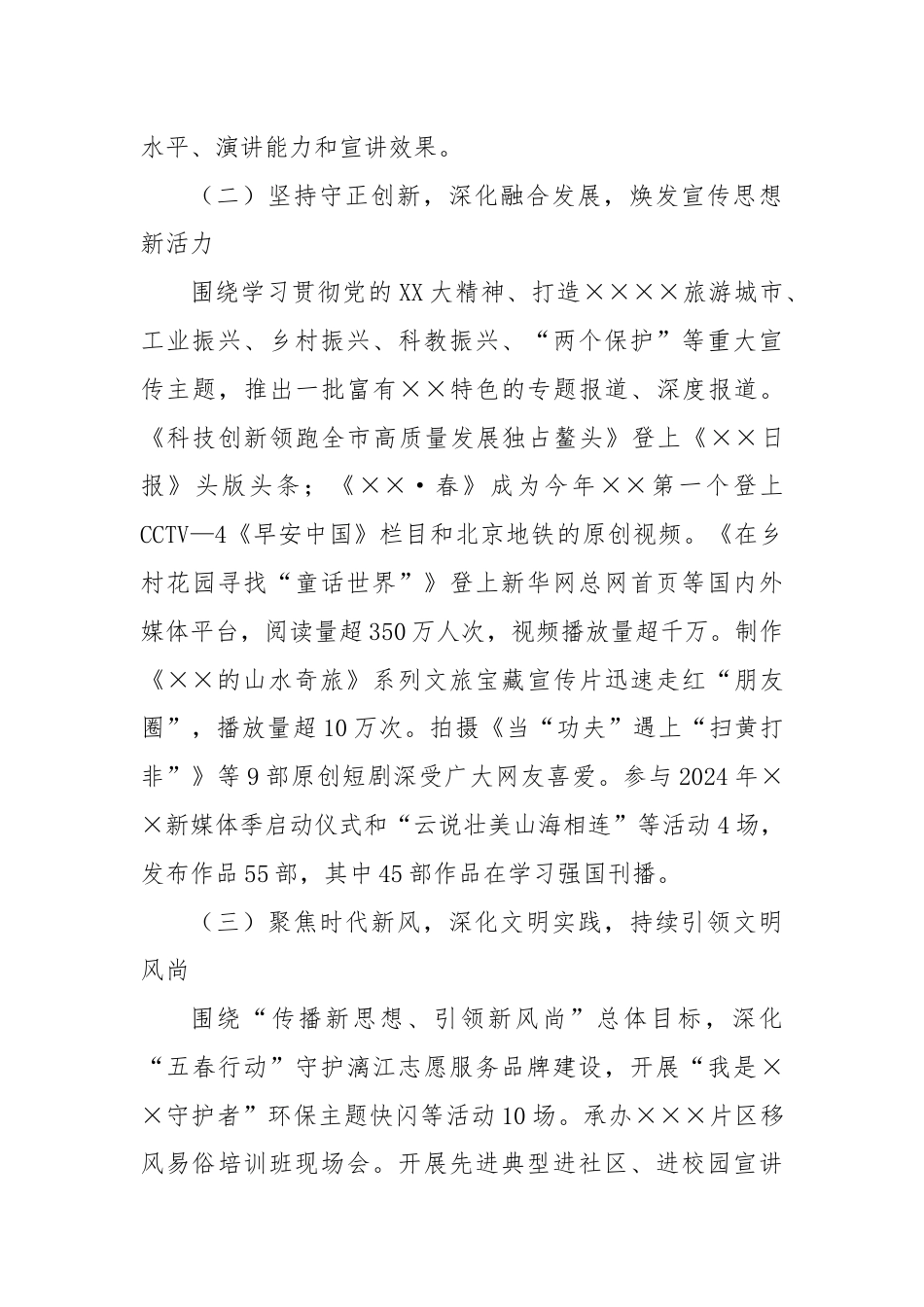 水平、演讲能力和宣讲效果。

（二）坚持守正创新，深化融合发展，焕发宣传思想新活力

围绕学习贯彻党的XX大精神、打造××××旅游城市、工业振兴、乡村振兴、科教振兴、“两个保护”等重大宣传主题，推出一批富有××特色的专题报道、深度报道。《科技创新领跑全市高质量发展独占鳌头》登上《××日报》头版头条；《××·春》成为今年××第一个登上CCTV—4《早安中国》栏目和北京地铁的原创视频。《在乡村花园寻找“童话世界”》登上新华网总网首页等国内外媒体平台，阅读量超350万人次，视频播放量超千万。制作《××的山水奇旅》系列文旅宝藏宣传片迅速走红“朋友圈”，播放量超10万次。拍摄《当“功夫”遇上“扫黄打非”》等9部原创短剧深受广大网友喜爱。参与2024年××新媒体季启动仪式和“云说壮美山海相连”等活动4场，发布作品55部，其中45部作品在学习强国刊播。

（三）聚焦时代新风，深化文明实践，持续引领文明风尚

围绕“传播新思想、引领新风尚”总体目标，深化“五春行动”守护漓江志愿服务品牌建设，开展“我是××守护者”环保主题快闪等活动10场。承办×××片区移风易俗培训班现场会。开展先进典型进社区、进校园宣讲